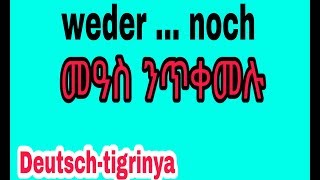 weder ... noch

መዓስ ንጥቀመሉ

Deutsch-tigrinya